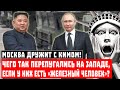 МОСКВА ДРУЖИТ С КИМОМ!
ЧЕГО ТАК ПЕРЕПУГАЛИСЬ НА ЗАПАДЕ, ЕСЛИ У НИХ ЕСТЬ «ЖЕЛЕЗНЫЙ ЧЕЛОВЕК»?